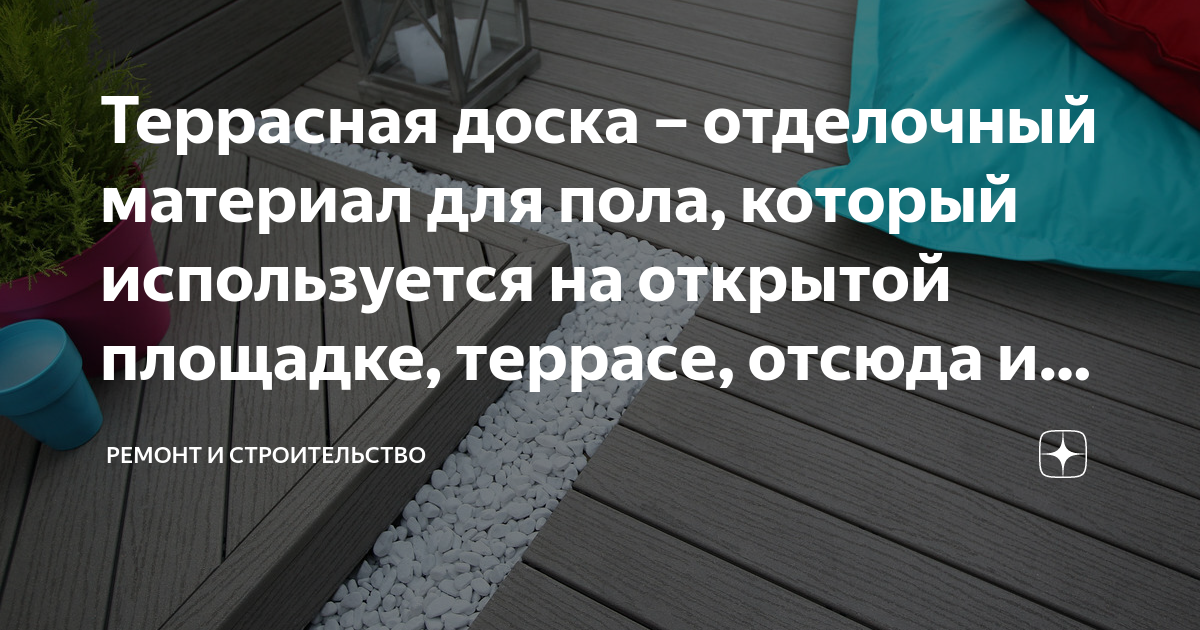 Террасная доска – отделочный материал для пола, который используется на открытой площадке, террасе, отсюда и...

РЕМОНТ И СТРОИТЕЛЬСТВО